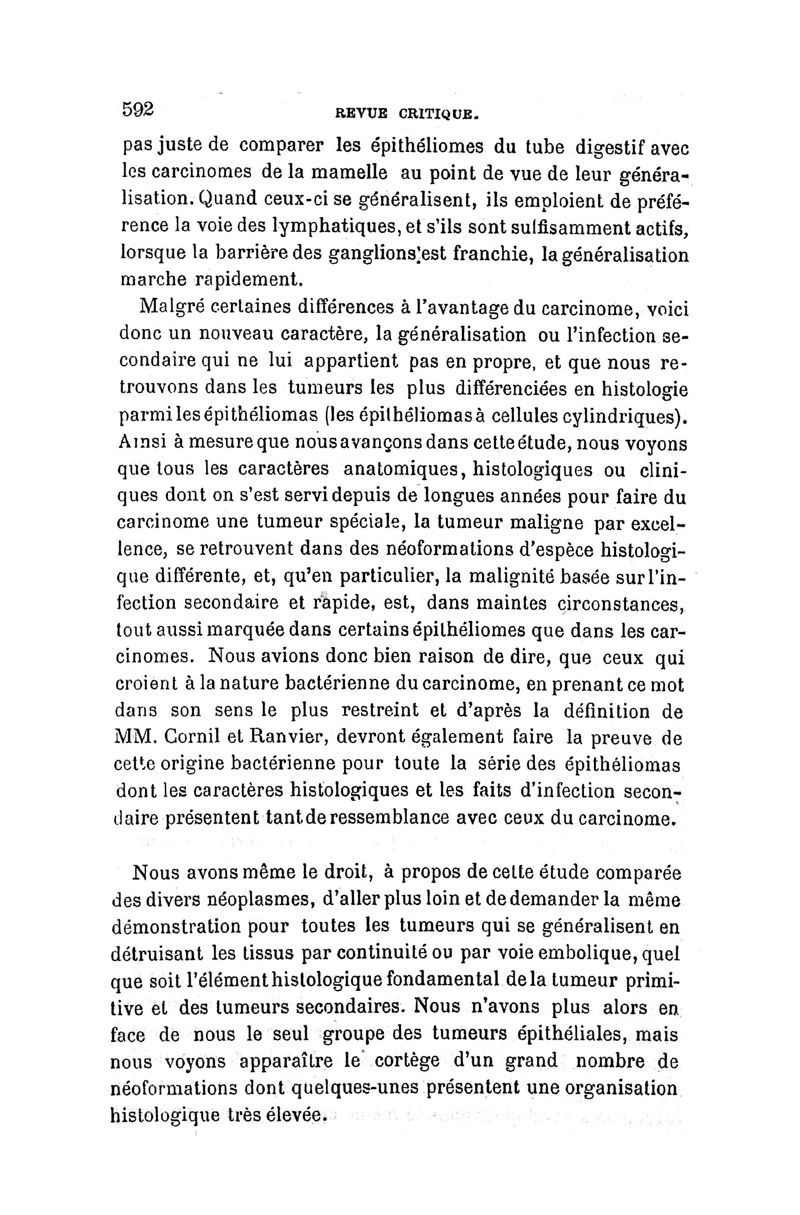 592 REVUE CRITIQUE.

pas juste de comparer les épithéliomes du tube digestif avec les carcinomes de la mamelle au point de vue de leur généralisation. Quand ceux-ci se généralisent, ils emploient de préférence la voie des lymphatiques, et s'ils sont suffisamment actifs, lorsque la barrière des ganglions est franchie, la généralisation marche rapidement.

Malgré certaines différences à l'avantage du carcinome, voici donc un nouveau caractère, la généralisation ou l'infection secondaire qui ne lui appartient pas en propre, et que nous retrouvons dans les tumeurs les plus différenciées en histologie parmi les épithéliomas (les épithéliomas à cellules cylindriques). Ainsi à mesure que nous avançons dans cette étude, nous voyons que tous les caractères anatomiques, histologiques ou cliniques dont on s'est servi depuis de longues années pour faire du carcinome une tumeur spéciale, la tumeur maligne par excellence, se retrouvent dans des néoformations d'espèce histologique différente, et, qu'en particulier, la malignité basée sur l'infection secondaire et rapide, est, dans maintes circonstances, tout aussi marquée dans certains épithéliomes que dans les carcinomes. Nous avions donc bien raison de dire, que ceux qui croient à la nature bactérienne du carcinome, en prenant ce mot dans son sens le plus restreint et d'après la définition de MM. Cornil et Ranvier, devront également faire la preuve de cette origine bactérienne pour toute la série des épithéliomas dont les caractères histologiques et les faits d'infection secondaire présentent tant de ressemblance avec ceux du carcinome.

Nous avons même le droit, à propos de cette étude comparée des divers néoplasmes, d'aller plus loin et de demander la même démonstration pour toutes les tumeurs qui se généralisent en détruisant les tissus par continuité ou par voie embolique, quel que soit l'élément histologique fondamental de la tumeur primitive et des tumeurs secondaires. Nous n'avons plus alors en face de nous le seul groupe des tumeurs épithéliales, mais nous voyons apparaître le cortège d'un grand nombre de néoformations dont quelques-unes présentent une organisation histologique très élevée.